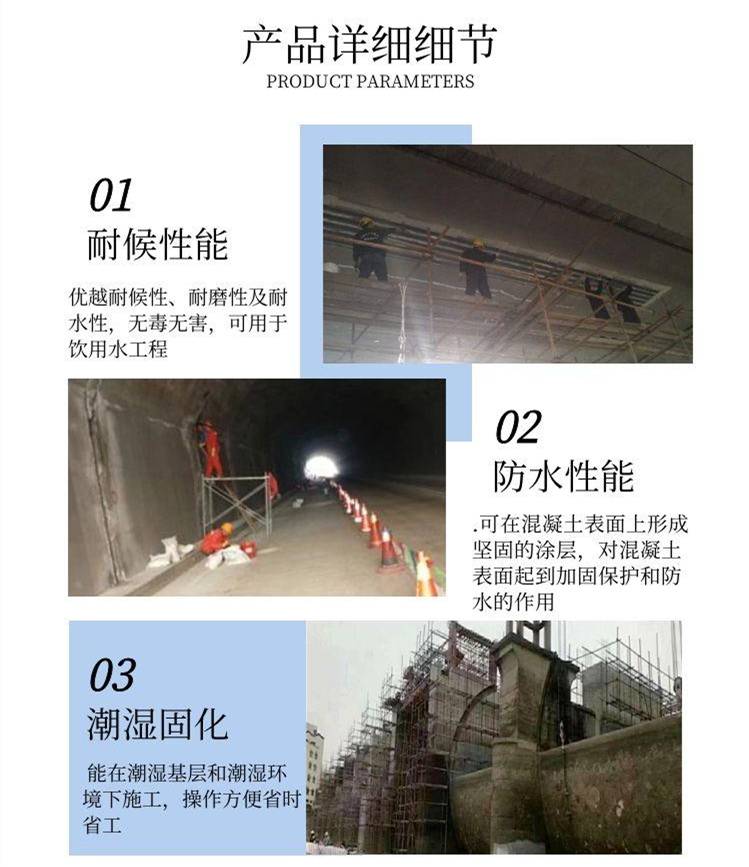 产品详细细节
PRODUCT PARAMETERS

01
耐候性能

优越耐候性、耐磨性及耐水性，无毒无害，可用于饮用水工程

02
防水性能

.可在混凝土表面上形成坚固的涂层，对混凝土表面起到加固保护和防水的作用

03
潮湿固化

能在潮湿基层和潮湿环境下施工，操作方便省时省工